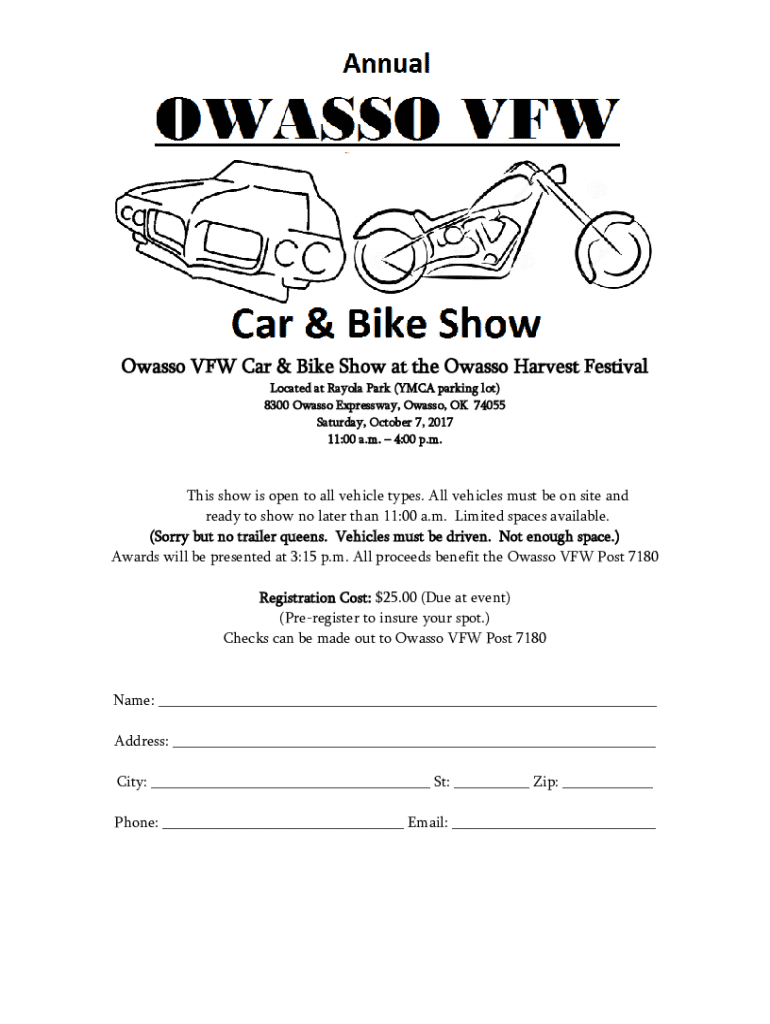 Annual

OWASSO VFW

Car & Bike Show

Owasso VFW Car & Bike Show at the Owasso Harvest Festival

Located at Rayola Park (YMCA parking lot)
8300 Owasso Expressway, Owasso, OK 74055
Saturday, October 7, 2017
11:00 a.m. – 4:00 p.m.

This show is open to all vehicle types. All vehicles must be on site and ready to show no later than 11:00 a.m. Limited spaces available.
(Sorry but no trailer queens. Vehicles must be driven. Not enough space.)
Awards will be presented at 3:15 p.m. All proceeds benefit the Owasso VFW Post 7180

Registration Cost: $25.00 (Due at event)
(Pre-register to insure your spot.)
Checks can be made out to Owasso VFW Post 7180

Name: ____

Address: ____

City: ____ St: ____ Zip: ____

Phone: ____ Email: ____